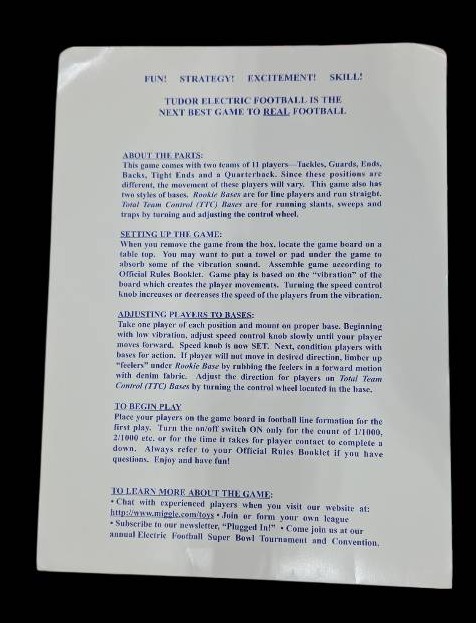 FUN! STRATEGY! EXCITEMENT! SKILL!

TUDOR ELECTRIC FOOTBALL IS THE NEXT BEST GAME TO REAL FOOTBALL

ABOUT THE PARTS:
This game comes with two teams of 11 players—Tackles, Guards, Ends, Backs, Tight Ends and a Quarterback. Since these positions are different, the movement of these players will vary. This game also has two styles of bases. Rookie Bases are for line players and run straight. Total Team Control (TTC) Bases are for running slants, sweeps and traps by turning and adjusting the control wheel.

SETTING UP THE GAME:
When you remove the game from the box, locate the game board on a table top. You may want to put a towel or pad under the game to absorb some of the vibration sound. Assemble game according to Official Rules Booklet. Game play is based on the "vibration" of the board which creates the player movements. Turning the speed control knob increases or decreases the speed of the players from the vibration.

ADJUSTING PLAYERS TO BASES:
Take one player of each position and mount on proper base. Beginning with low vibration, adjust speed control knob slowly until your player moves forward. Speed knob is now SET. Next, condition players with bases for action. If player will not move in desired direction, limber up "feelers" under Rookie Base by rubbing the feelers in a forward motion with denim fabric. Adjust the direction for players on Total Team Control (TTC) Bases by turning the control wheel located in the base.

TO BEGIN PLAY
Place your players on the game board in football line formation for the first play. Turn the on/off switch ON only for the count of 1/1000, 2/1000 etc. or for the time it takes for player contact to complete a down. Always refer to your Official Rules Booklet if you have questions. Enjoy and have fun!

TO LEARN MORE ABOUT THE GAME:
• Chat with experienced players when you visit our website at: http://www.miggle.com/toys • Join or form your own league
• Subscribe to our newsletter, "Plugged In!" • Come join us at our annual Electric Football Super Bowl Tournament and Convention.